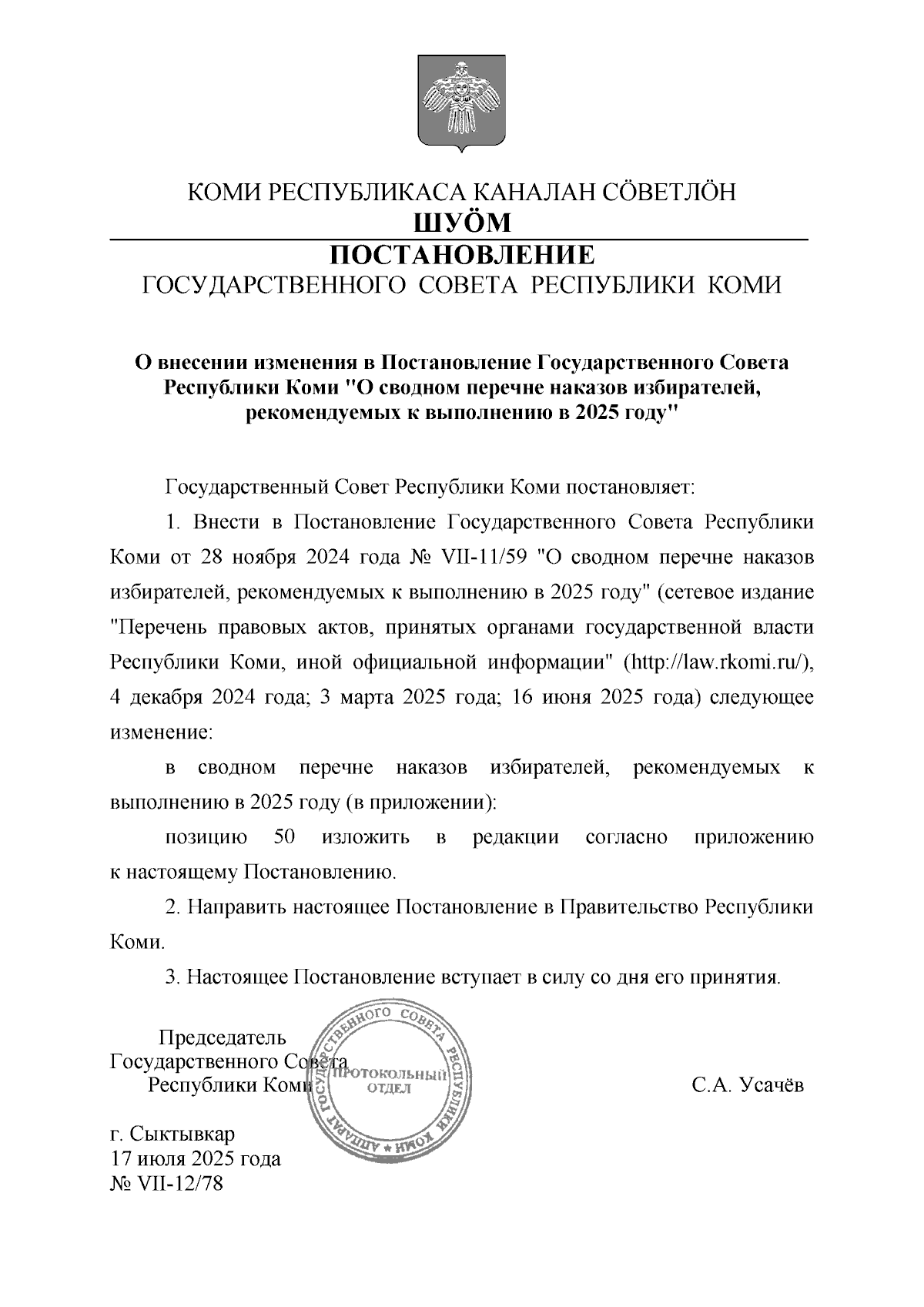 КОМИ РЕСПУБЛИКАСА КАНАЛАН СӦВЕТЛӦН
ШУӦМ
ПОСТАНОВЛЕНИЕ
ГОСУДАРСТВЕННОГО СОВЕТА РЕСПУБЛИКИ КОМИ

О внесении изменения в Постановление Государственного Совета Республики Коми "О сводном перечне наказов избирателей, рекомендуемых к выполнению в 2025 году"

Государственный Совет Республики Коми постановляет:

1. Внести в Постановление Государственного Совета Республики Коми от 28 ноября 2024 года № VII-11/59 "О сводном перечне наказов избирателей, рекомендуемых к выполнению в 2025 году" (сетевое издание "Перечень правовых актов, принятых органами государственной власти Республики Коми, иной официальной информации" (http://law.rkomi.ru/), 4 декабря 2024 года; 3 марта 2025 года; 16 июня 2025 года) следующее изменение:

в сводном перечне наказов избирателей, рекомендуемых к выполнению в 2025 году (в приложении):

позицию 50 изложить в редакции согласно приложению к настоящему Постановлению.

2. Направить настоящее Постановление в Правительство Республики Коми.

3. Настоящее Постановление вступает в силу со дня его принятия.

Председатель
Государственного Совета
Республики Коми

АППАРАТ ГОСУДАРСТВЕННОГО СОВЕТА РЕСПУБЛИКИ КОМИ
ПРОТОКОЛЬНЫЙ ОТДЕЛ

С.А. Усачёв

г. Сыктывкар
17 июля 2025 года
№ VII-12/78